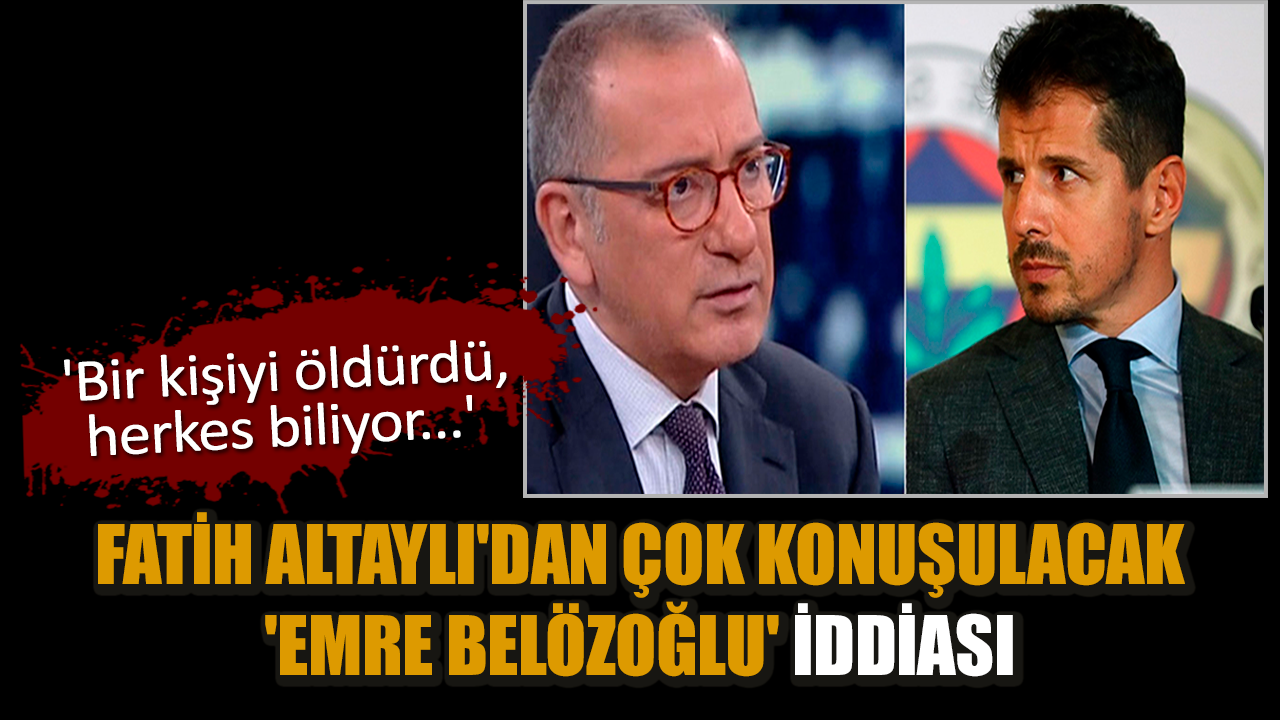 'Bir kişiyi öldürdü, herkes biliyor...'

FATİH ALTAYLI'DAN ÇOK KONUŞULACAK 'EMRE BELÖZOĞLU' İDDİASI